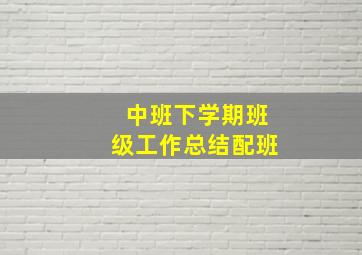 中班下学期班级工作总结配班